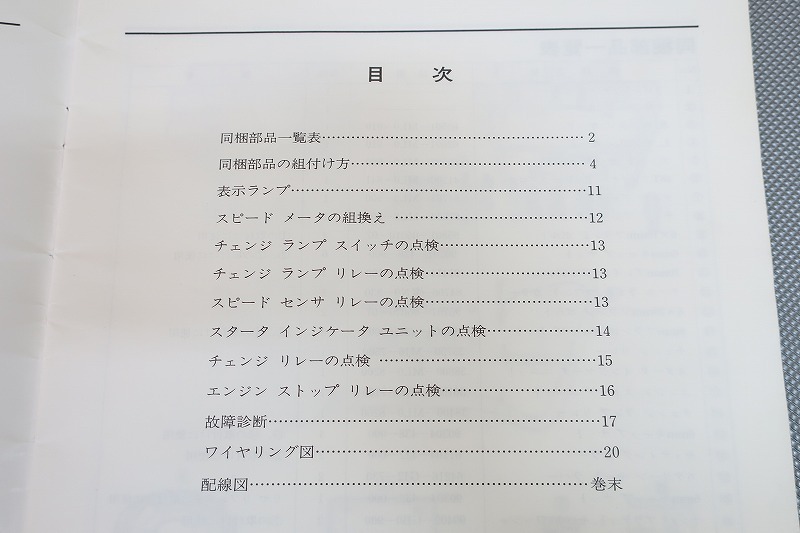 目　次

同梱部品一覧表 2
同梱部品の組付け方 4
表示ランプ 11
スピード メータの組換え 12
チェンジ ランプ スイッチの点検 13
チェンジ ランプ リレーの点検 13
スピード センサ リレーの点検 13
スタータ インジケータ ユニットの点検 14
チェンジ リレーの点検 15
エンジン ストップ リレーの点検 16
故障診断 17
ワイヤリング図 20
配線図 巻末